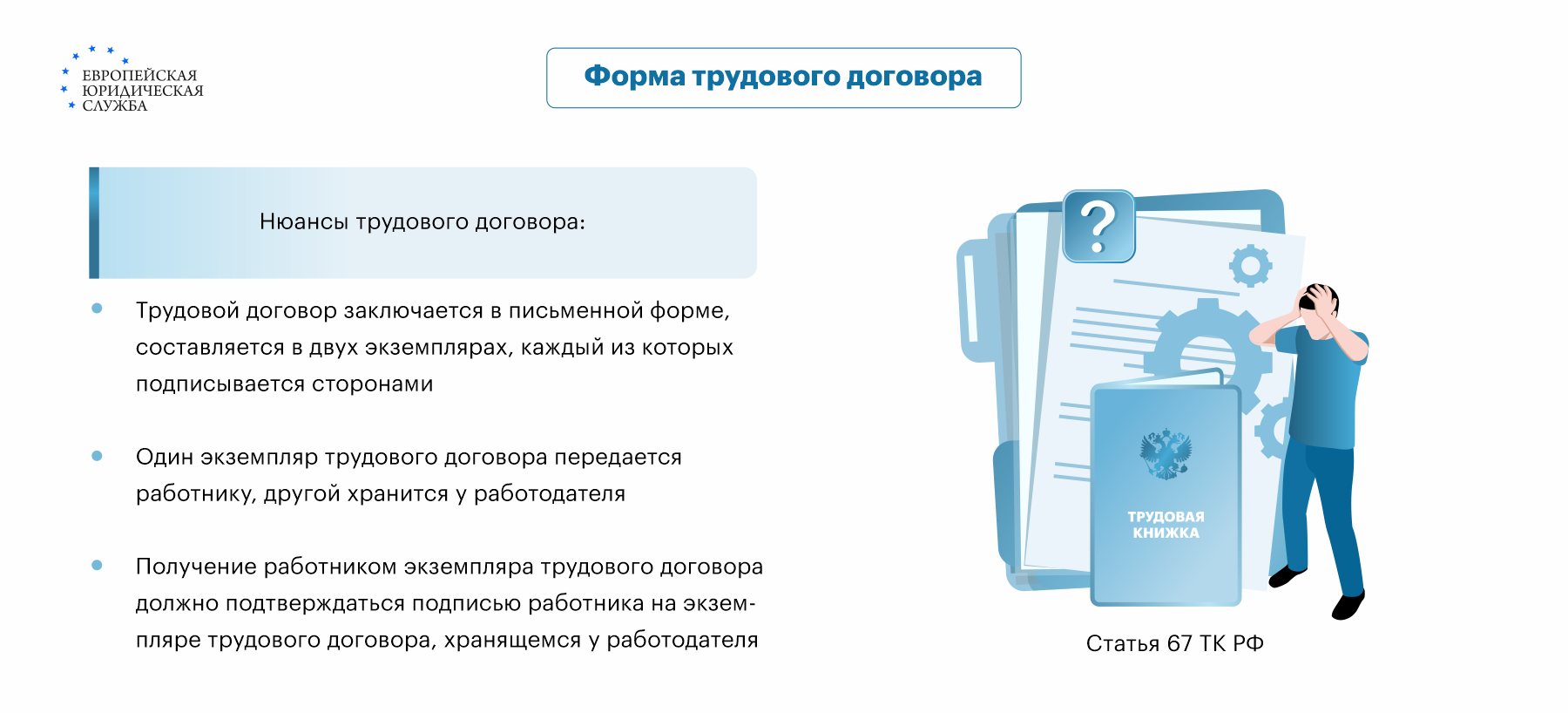 ЕВРОПЕЙСКАЯ ЮРИДИЧЕСКАЯ СЛУЖБА

Форма трудового договора

Нюансы трудового договора:

Трудовой договор заключается в письменной форме, составляется в двух экземплярах, каждый из которых подписывается сторонами

Один экземпляр трудового договора передается работнику, другой хранится у работодателя

Получение работником экземпляра трудового договора должно подтверждаться подписью работника на экземпляре трудового договора, хранящемся у работодателя

?

ТРУДОВАЯ КНИЖКА

Статья 67 ТК РФ